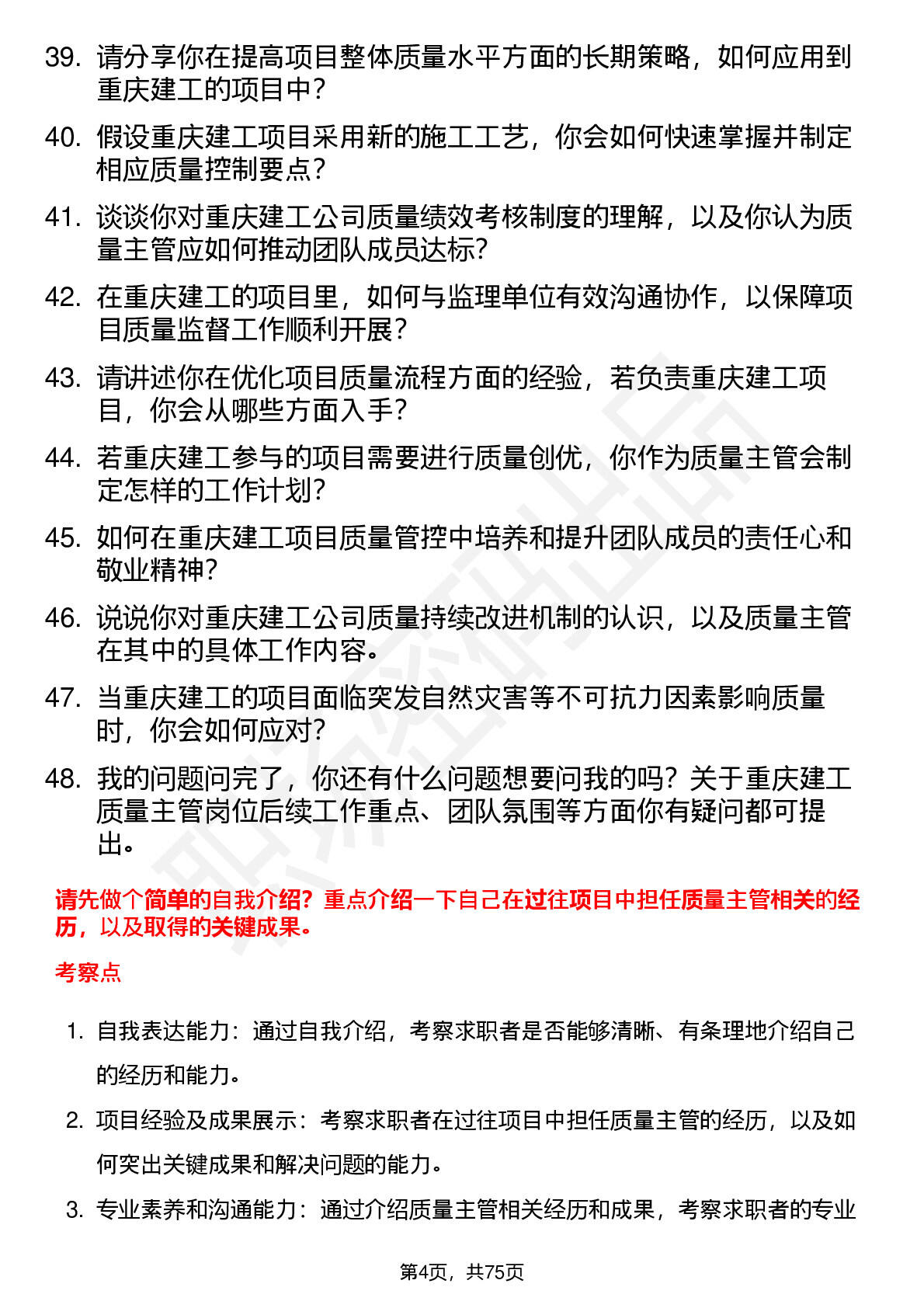 39. 请分享你在提高项目整体质量水平方面的长期策略，如何应用到重庆建工的项目中？

40. 假设重庆建工项目采用新的施工工艺，你会如何快速掌握并制定相应质量控制要点？

41. 谈谈你对重庆建工公司质量绩效考核制度的理解，以及你认为质量主管应如何推动团队成员达标？

42. 在重庆建工的项目里，如何与监理单位有效沟通协作，以保障项目质量监督工作顺利开展？

43. 请讲述你在优化项目质量流程方面的经验，若负责重庆建工项目，你会从哪些方面入手？

44. 若重庆建工参与的项目需要进行质量创优，你作为质量主管会制定怎样的工作计划？

45. 如何在重庆建工项目质量管控中培养和提升团队成员的责任心和敬业精神？

46. 说说你对重庆建工公司质量持续改进机制的认识，以及质量主管在其中的具体工作内容。

47. 当重庆建工的项目面临突发自然灾害等不可抗力因素影响质量时，你会如何应对？

48. 我的问题问完了，你还有什么问题想要问我的吗？关于重庆建工质量主管岗位后续工作重点、团队氛围等方面你有疑问都可提出。

请先做个简单的自我介绍？重点介绍一下自己在过往项目中担任质量主管相关的经历，以及取得的关键成果。

考察点

1. 自我表达能力：通过自我介绍，考察求职者是否能够清晰、有条理地介绍自己的经历和能力。

2. 项目经验及成果展示：考察求职者在过往项目中担任质量主管的经历，以及如何突出关键成果和解决问题的能力。

3. 专业素养和沟通能力：通过介绍质量主管相关经历和成果，考察求职者的专业

第4页，共75页